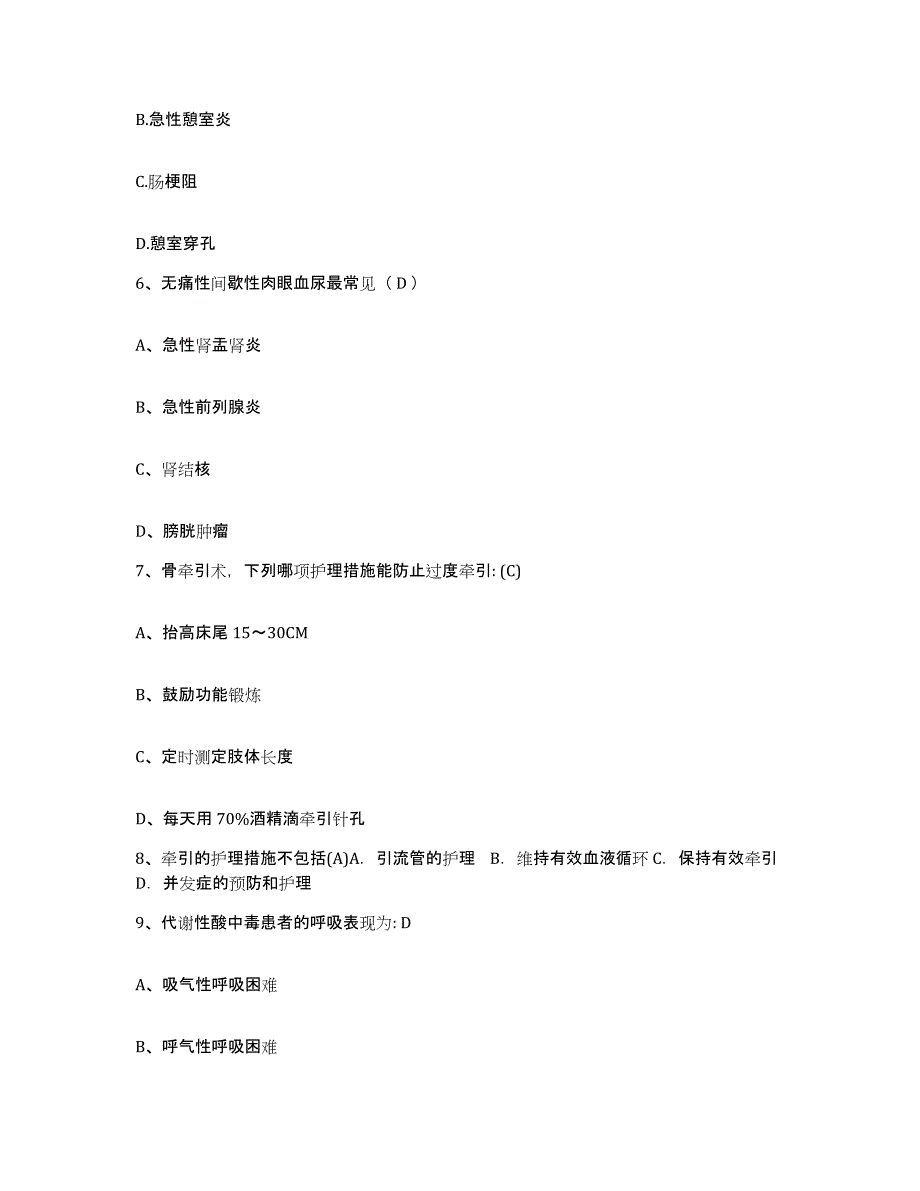 B.急性憩室炎

C.肠梗阻

D.憩室穿孔

6、无痛性间歇性肉眼血尿最常见（ D ）

A、急性肾盂肾炎

B、急性前列腺炎

C、肾结核

D、膀胱肿瘤

7、骨牵引术，下列哪项护理措施能防止过度牵引: (C)

A、抬高床尾 15～30CM

B、鼓励功能锻炼

C、定时测定肢体长度

D、每天用 70%酒精滴牵引针孔

8、牵引的护理措施不包括(A)A. 引流管的护理 B. 维持有效血液循环 C. 保持有效牵引 D. 并发症的预防和护理

9、代谢性酸中毒患者的呼吸表现为: D

A、吸气性呼吸困难

B、呼气性呼吸困难